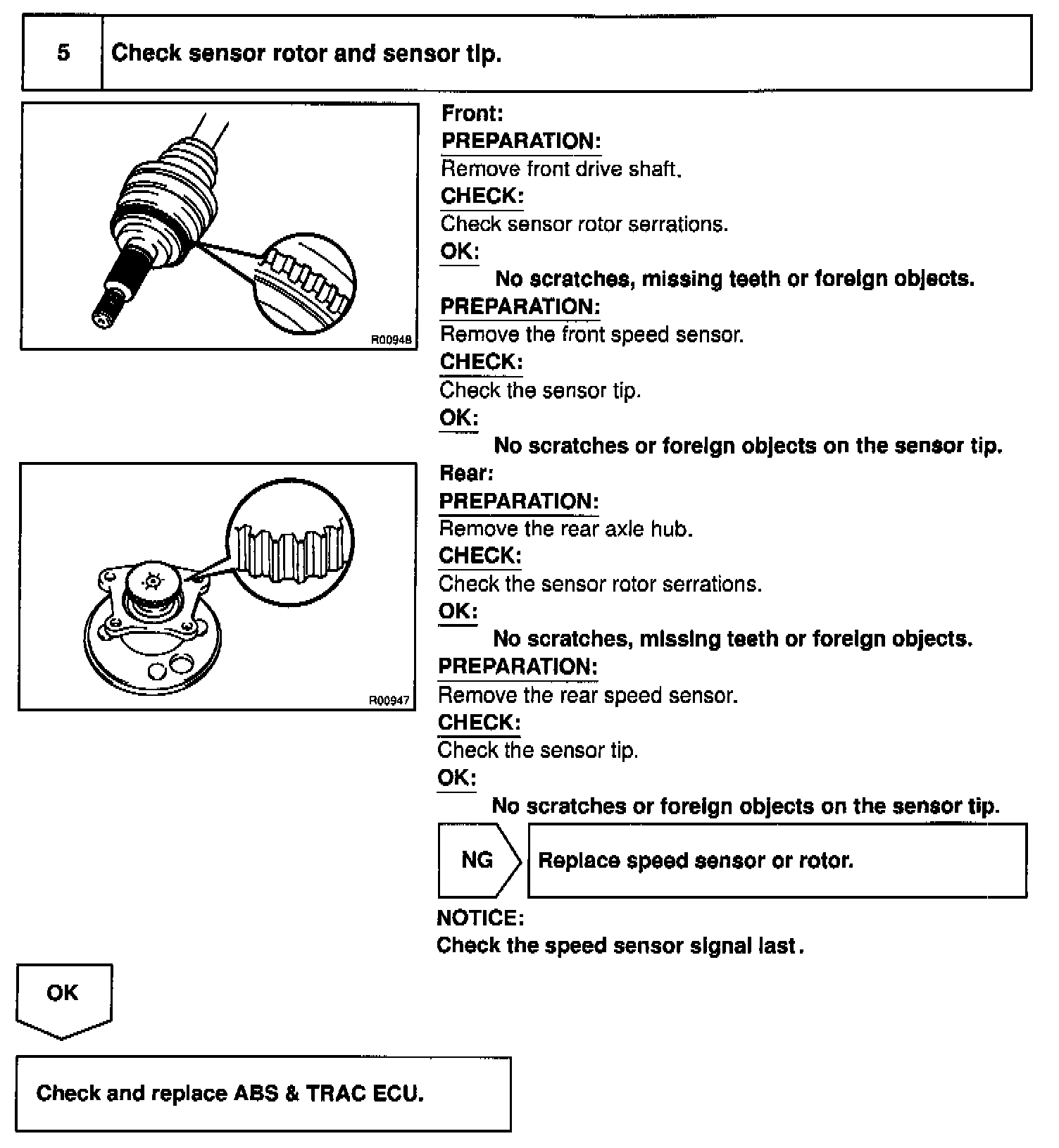 5 Check sensor rotor and sensor tip.

R00948

Front:
PREPARATION:
Remove front drive shaft.
CHECK:
Check sensor rotor serrations.
OK:
No scratches, missing teeth or foreign objects.
PREPARATION:
Remove the front speed sensor.
CHECK:
Check the sensor tip.
OK:
No scratches or foreign objects on the sensor tip.

R00947

Rear:
PREPARATION:
Remove the rear axle hub.
CHECK:
Check the sensor rotor serrations.
OK:
No scratches, missing teeth or foreign objects.
PREPARATION:
Remove the rear speed sensor.
CHECK:
Check the sensor tip.
OK:
No scratches or foreign objects on the sensor tip.

NG Replace speed sensor or rotor.

NOTICE:
Check the speed sensor signal last.

OK

Check and replace ABS & TRAC ECU.